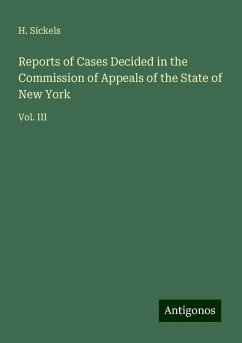 H. Sickels

Reports of Cases Decided in the Commission of Appeals of the State of New York

Vol. III

Antigonos